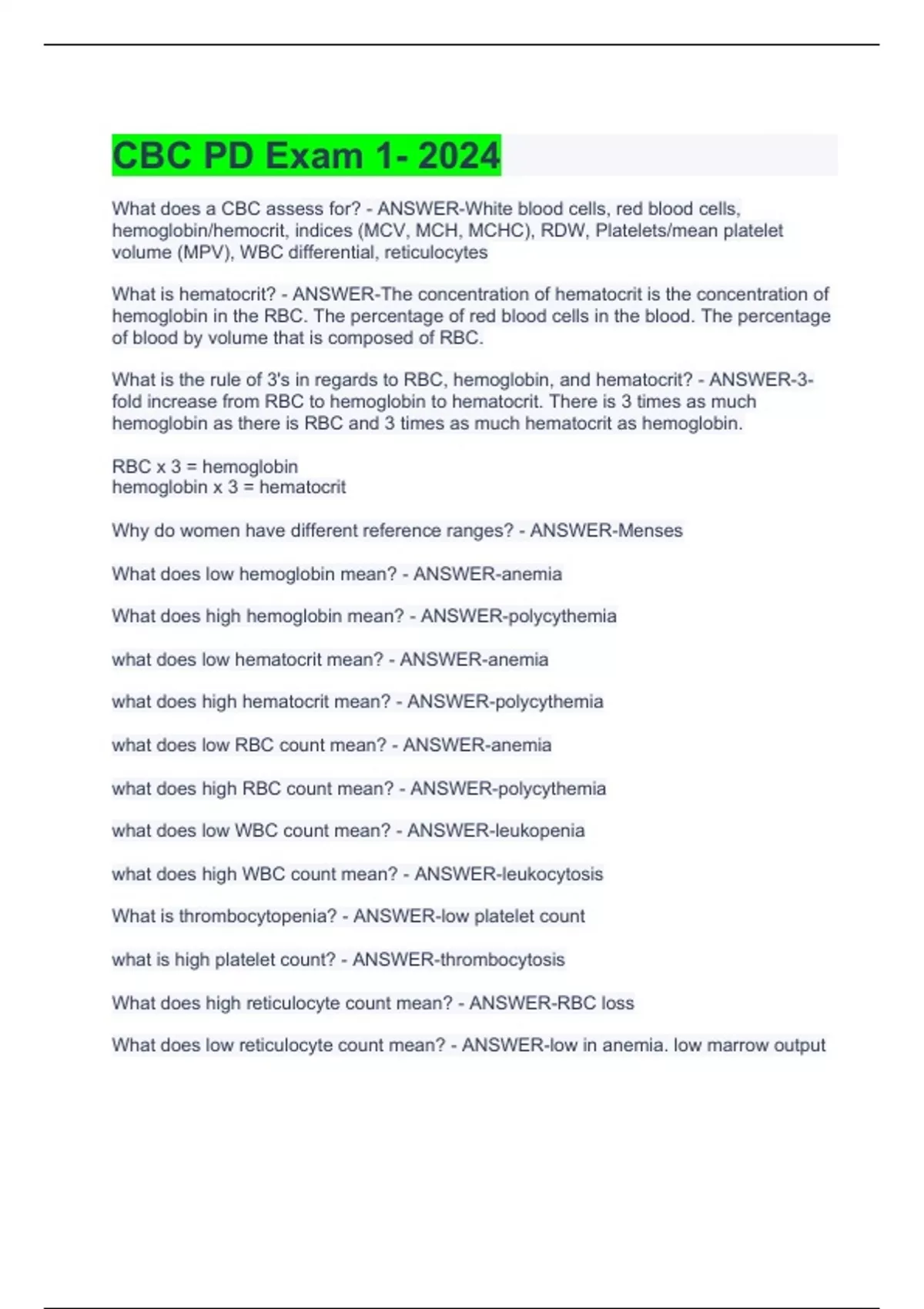 CBC PD Exam 1- 2024

What does a CBC assess for? - ANSWER-White blood cells, red blood cells, hemoglobin/hemocrit, indices (MCV, MCH, MCHC), RDW, Platelets/mean platelet volume (MPV), WBC differential, reticulocytes

What is hematocrit? - ANSWER-The concentration of hematocrit is the concentration of hemoglobin in the RBC. The percentage of red blood cells in the blood. The percentage of blood by volume that is composed of RBC.

What is the rule of 3's in regards to RBC, hemoglobin, and hematocrit? - ANSWER-3-fold increase from RBC to hemoglobin to hematocrit. There is 3 times as much hemoglobin as there is RBC and 3 times as much hematocrit as hemoglobin.

RBC x 3 = hemoglobin
hemoglobin x 3 = hematocrit

Why do women have different reference ranges? - ANSWER-Menses

What does low hemoglobin mean? - ANSWER-anemia

What does high hemoglobin mean? - ANSWER-polycythemia

what does low hematocrit mean? - ANSWER-anemia

what does high hematocrit mean? - ANSWER-polycythemia

what does low RBC count mean? - ANSWER-anemia

what does high RBC count mean? - ANSWER-polycythemia

what does low WBC count mean? - ANSWER-leukopenia

what does high WBC count mean? - ANSWER-leukocytosis

What is thrombocytopenia? - ANSWER-low platelet count

what is high platelet count? - ANSWER-thrombocytosis

What does high reticulocyte count mean? - ANSWER-RBC loss

What does low reticulocyte count mean? - ANSWER-low in anemia. low marrow output